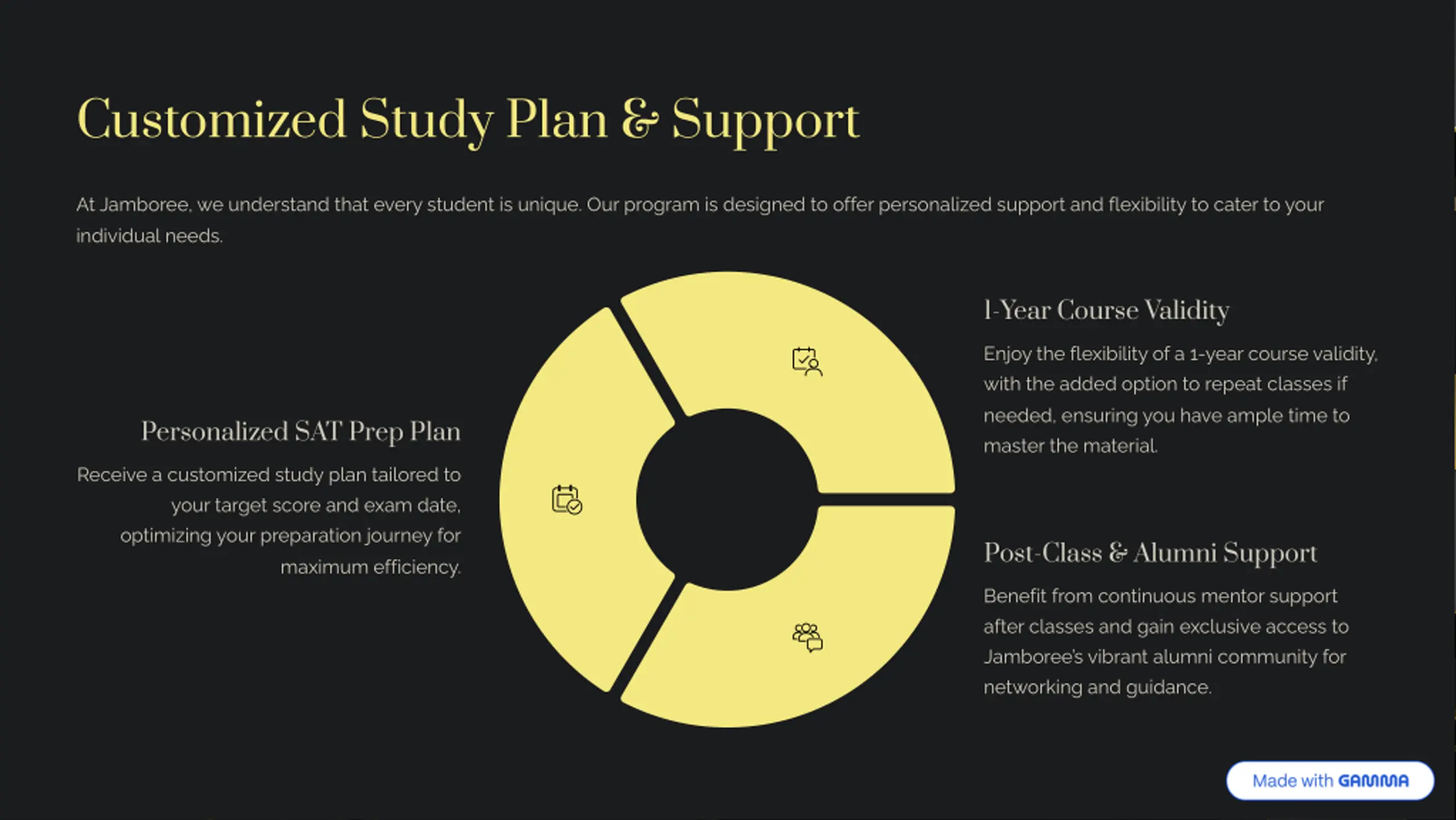 Customized Study Plan & Support

At Jamboree, we understand that every student is unique. Our program is designed to offer personalized support and flexibility to cater to your individual needs.

Personalized SAT Prep Plan

Receive a customized study plan tailored to your target score and exam date, optimizing your preparation journey for maximum efficiency.

1-Year Course Validity

Enjoy the flexibility of a 1-year course validity, with the added option to repeat classes if needed, ensuring you have ample time to master the material.

Post-Class & Alumni Support

Benefit from continuous mentor support after classes and gain exclusive access to Jamboree's vibrant alumni community for networking and guidance.

Made with GAMMA